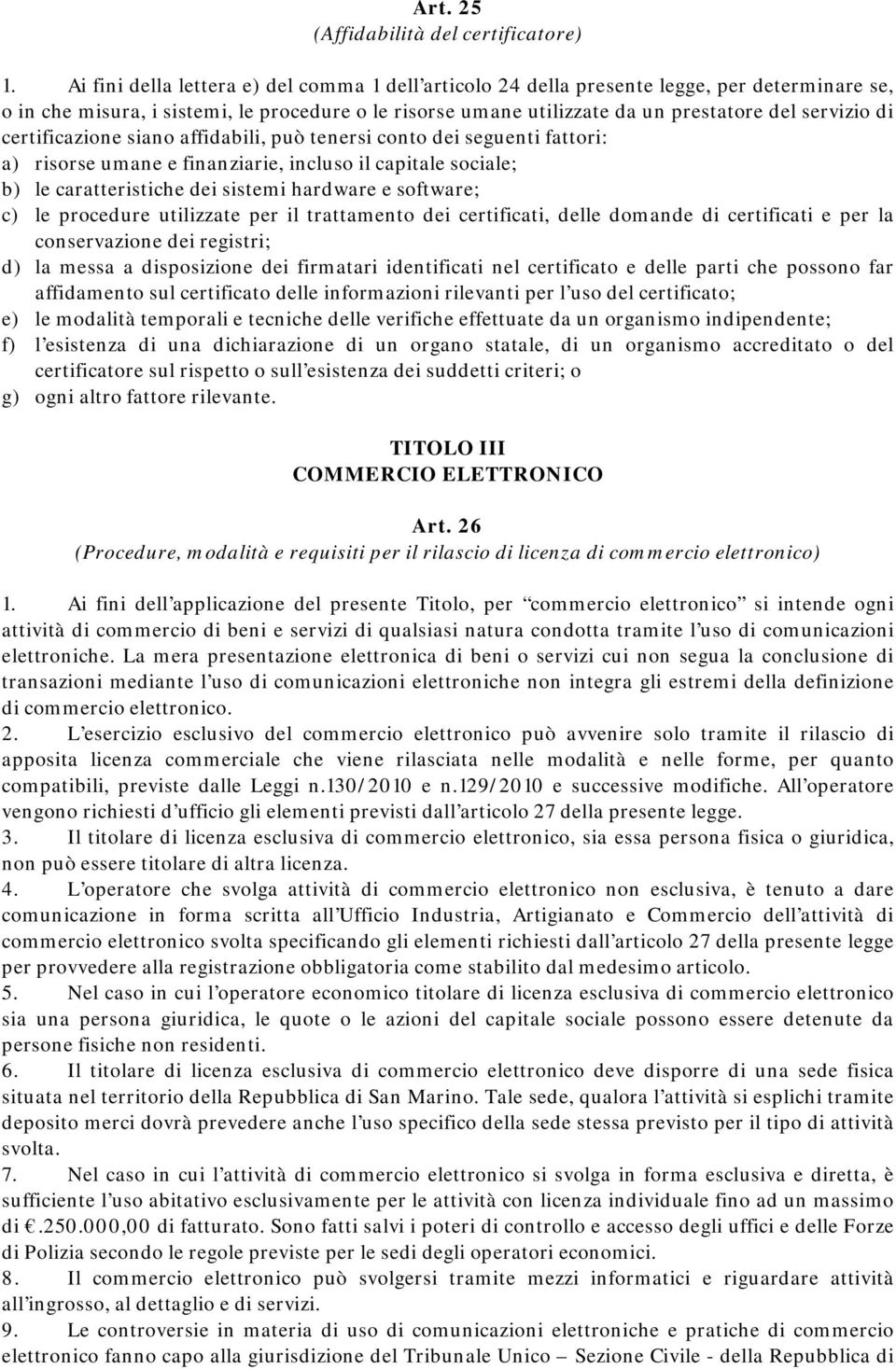 Art. 25
(Affidabilità del certificatore)

1. Ai fini della lettera e) del comma 1 dell'articolo 24 della presente legge, per determinare se, o in che misura, i sistemi, le procedure o le risorse umane utilizzate da un prestatore del servizio di certificazione siano affidabili, può tenersi conto dei seguenti fattori:
a) risorse umane e finanziarie, incluso il capitale sociale;
b) le caratteristiche dei sistemi hardware e software;
c) le procedure utilizzate per il trattamento dei certificati, delle domande di certificati e per la conservazione dei registri;
d) la messa a disposizione dei firmatari identificati nel certificato e delle parti che possono far affidamento sul certificato delle informazioni rilevanti per l'uso del certificato;
e) le modalità temporali e tecniche delle verifiche effettuate da un organismo indipendente;
f) l'esistenza di una dichiarazione di un organo statale, di un organismo accreditato o del certificatore sul rispetto o sull'esistenza dei suddetti criteri; o
g) ogni altro fattore rilevante.

TITOLO III
COMMERCIO ELETTRONICO

Art. 26
(Procedure, modalità e requisiti per il rilascio di licenza di commercio elettronico)

1. Ai fini dell'applicazione del presente Titolo, per "commercio elettronico" si intende ogni attività di commercio di beni e servizi di qualsiasi natura condotta tramite l'uso di comunicazioni elettroniche. La mera presentazione elettronica di beni o servizi cui non segua la conclusione di transazioni mediante l'uso di comunicazioni elettroniche non integra gli estremi della definizione di commercio elettronico.
2. L'esercizio esclusivo del commercio elettronico può avvenire solo tramite il rilascio di apposita licenza commerciale che viene rilasciata nelle modalità e nelle forme, per quanto compatibili, previste dalle Leggi n.130/2010 e n.129/2010 e successive modifiche. All'operatore vengono richiesti d'ufficio gli elementi previsti dall'articolo 27 della presente legge.
3. Il titolare di licenza esclusiva di commercio elettronico, sia essa persona fisica o giuridica, non può essere titolare di altra licenza.
4. L'operatore che svolga attività di commercio elettronico non esclusiva, è tenuto a dare comunicazione in forma scritta all'Ufficio Industria, Artigianato e Commercio dell'attività di commercio elettronico svolta specificando gli elementi richiesti dall'articolo 27 della presente legge per provvedere alla registrazione obbligatoria come stabilito dal medesimo articolo.
5. Nel caso in cui l'operatore economico titolare di licenza esclusiva di commercio elettronico sia una persona giuridica, le quote o le azioni del capitale sociale possono essere detenute da persone fisiche non residenti.
6. Il titolare di licenza esclusiva di commercio elettronico deve disporre di una sede fisica situata nel territorio della Repubblica di San Marino. Tale sede, qualora l'attività si esplichi tramite deposito merci dovrà prevedere anche l'uso specifico della sede stessa previsto per il tipo di attività svolta.
7. Nel caso in cui l'attività di commercio elettronico si svolga in forma esclusiva e diretta, è sufficiente l'uso abitativo esclusivamente per le attività con licenza individuale fino ad un massimo di €.250.000,00 di fatturato. Sono fatti salvi i poteri di controllo e accesso degli uffici e delle Forze di Polizia secondo le regole previste per le sedi degli operatori economici.
8. Il commercio elettronico può svolgersi tramite mezzi informatici e riguardare attività all'ingrosso, al dettaglio e di servizi.
9. Le controversie in materia di uso di comunicazioni elettroniche e pratiche di commercio elettronico fanno capo alla giurisdizione del Tribunale Unico – Sezione Civile - della Repubblica di